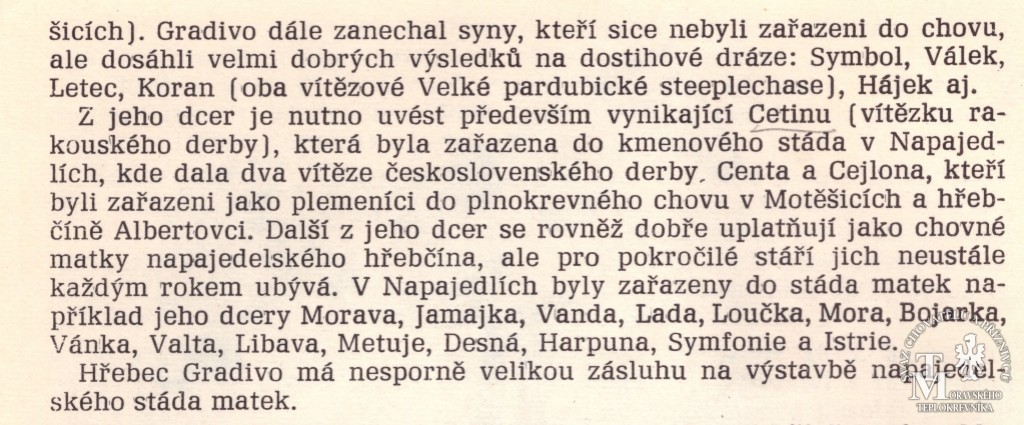 šicích). Gradivo dále zanechal syny, kteří sice nebyli zařazeni do chovu, ale dosáhli velmi dobrých výsledků na dostihové dráze: Symbol, Válek, Letec, Koran (oba vítězové Velké pardubické steeplechase), Hájek aj.

Z jeho dcer je nutno uvést především vynikající Cetinu (vítězku rakouského derby), která byla zařazena do kmenového stáda v Napajedlích, kde dala dva vítěze československého derby, Centa a Cejlona, kteří byli zařazeni jako plemeníci do plnokrevného chovu v Motěšicích a hřebčíně Albertovci. Další z jeho dcer se rovněž dobře uplatňují jako chovné matky napajedelského hřebčína, ale pro pokročilé stáří jich neustále každým rokem ubývá. V Napajedlích byly zařazeny do stáda matek například jeho dcery Morava, Jamajka, Vanda, Lada, Loučka, Mora, Bojarka, Vánka, Valta, Libava, Metuje, Desná, Harpuna, Symfonie a Istrie.

Hřebec Gradivo má nesporně velikou zásluhu na výstavbě napajedelského stáda matek.

SVAZ CHOVATELŮ MORAVSKÉHO TEPLOKREVNÍKA